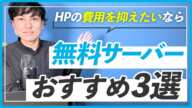 HPの費用を抑えたいなら

無料サーバー

おすすめ3選